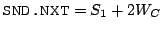 $\texttt{SND.NXT} = S_1 + 2W_C$